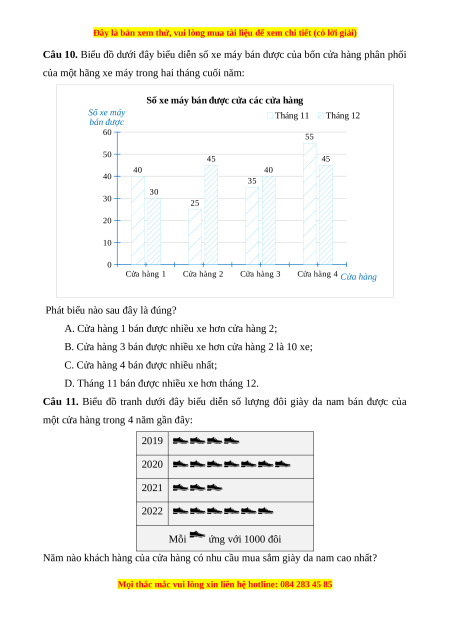 Đây là bản xem thử, vui lòng mua tài liệu để xem chi tiết (có lời giải)

**Câu 10.** Biểu đồ dưới đây biểu diễn số xe máy bán được của bốn cửa hàng phân phối của một hãng xe máy trong hai tháng cuối năm:

Số xe máy bán được cửa các cửa hàng

Số xe máy bán được

Tháng 11 Tháng 12

60
50
40
30
20
10
0

40 30
25 45
35 40
55 45

Cửa hàng 1 Cửa hàng 2 Cửa hàng 3 Cửa hàng 4 Cửa hàng

Phát biểu nào sau đây là đúng?

A. Cửa hàng 1 bán được nhiều xe hơn cửa hàng 2;

B. Cửa hàng 3 bán được nhiều xe hơn cửa hàng 2 là 10 xe;

C. Cửa hàng 4 bán được nhiều nhất;

D. Tháng 11 bán được nhiều xe hơn tháng 12.

**Câu 11.** Biểu đồ tranh dưới đây biểu diễn số lượng đôi giày da nam bán được của một cửa hàng trong 4 năm gần đây:

| 2019 | |
|---|---|
| 2020 | |
| 2021 | |
| 2022 | |
| Mỗi ứng với 1000 đôi | |

Năm nào khách hàng của cửa hàng có nhu cầu mua sắm giày da nam cao nhất?

Mọi thắc mắc vui lòng xin liên hệ hotline: 084 283 45 85